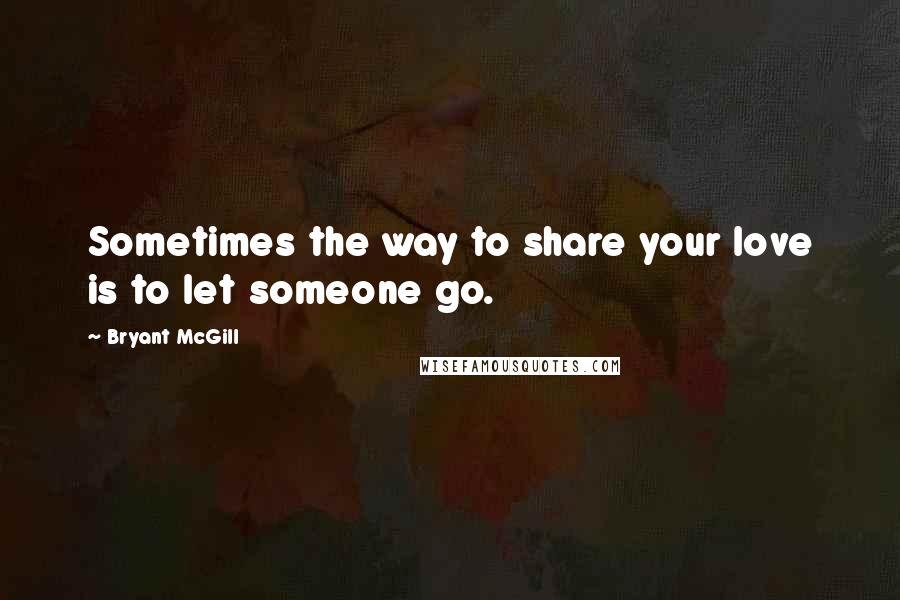 Sometimes the way to share your love is to let someone go.

~ Bryant McGill

WISEFAMOUSQUOTES.COM